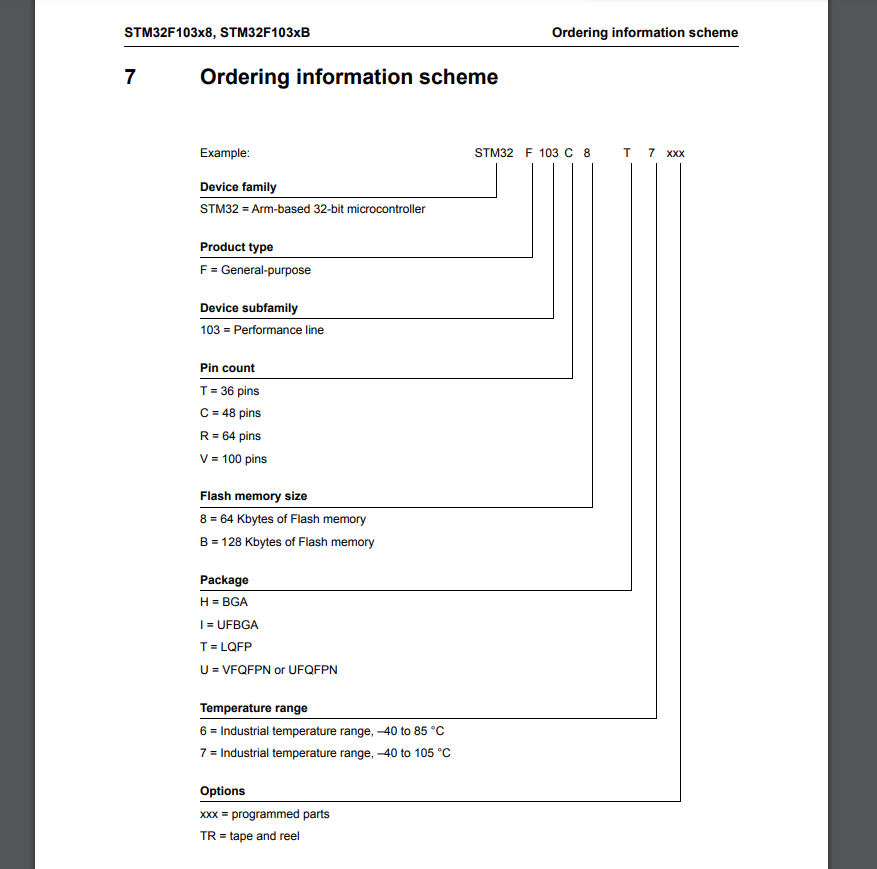 STM32F103x8, STM32F103xB Ordering information scheme

7 Ordering information scheme

Example: STM32 F 103 C 8 T 7 xxx

Device family
STM32 = Arm-based 32-bit microcontroller

Product type
F = General-purpose

Device subfamily
103 = Performance line

Pin count
T = 36 pins
C = 48 pins
R = 64 pins
V = 100 pins

Flash memory size
8 = 64 Kbytes of Flash memory
B = 128 Kbytes of Flash memory

Package
H = BGA
I = UFBGA
T = LQFP
U = VFQFPN or UFQFPN

Temperature range
6 = Industrial temperature range, –40 to 85 °C
7 = Industrial temperature range, –40 to 105 °C

Options
xxx = programmed parts
TR = tape and reel